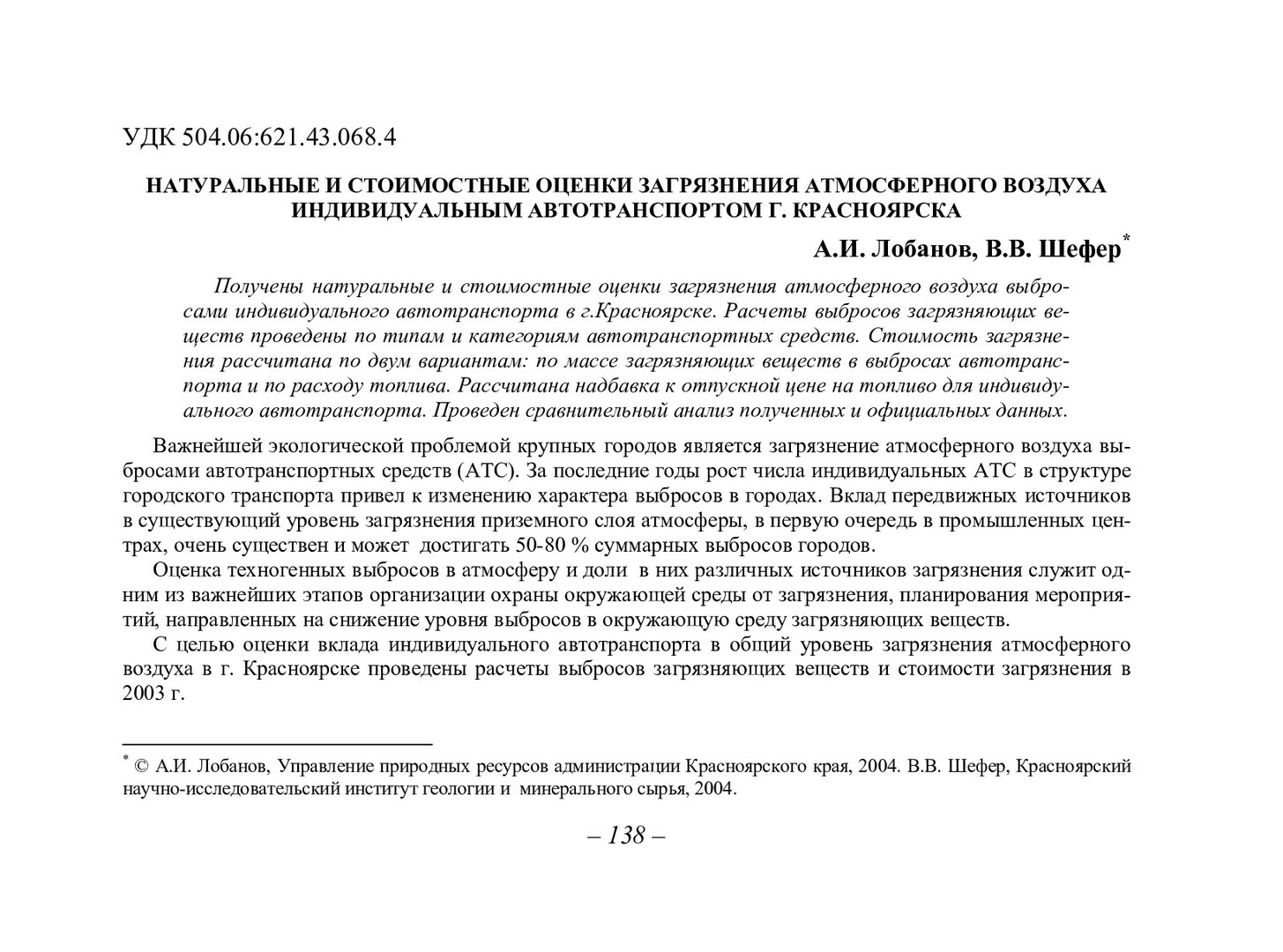 УДК 504.06:621.43.068.4

НАТУРАЛЬНЫЕ И СТОИМОСТНЫЕ ОЦЕНКИ ЗАГРЯЗНЕНИЯ АТМОСФЕРНОГО ВОЗДУХА ИНДИВИДУАЛЬНЫМ АВТОТРАНСПОРТОМ Г. КРАСНОЯРСКА

А.И. Лобанов, В.В. Шефер*

Получены натуральные и стоимостные оценки загрязнения атмосферного воздуха выбросами индивидуального автотранспорта в г.Красноярске. Расчеты выбросов загрязняющих веществ проведены по типам и категориям автотранспортных средств. Стоимость загрязнения рассчитана по двум вариантам: по массе загрязняющих веществ в выбросах автотранспорта и по расходу топлива. Рассчитана надбавка к отпускной цене на топливо для индивидуального автотранспорта. Проведен сравнительный анализ полученных и официальных данных.

Важнейшей экологической проблемой крупных городов является загрязнение атмосферного воздуха выбросами автотранспортных средств (АТС). За последние годы рост числа индивидуальных АТС в структуре городского транспорта привел к изменению характера выбросов в городах. Вклад передвижных источников в существующий уровень загрязнения приземного слоя атмосферы, в первую очередь в промышленных центрах, очень существен и может достигать 50-80 % суммарных выбросов городов.

Оценка техногенных выбросов в атмосферу и доли в них различных источников загрязнения служит одним из важнейших этапов организации охраны окружающей среды от загрязнения, планирования мероприятий, направленных на снижение уровня выбросов в окружающую среду загрязняющих веществ.

С целью оценки вклада индивидуального автотранспорта в общий уровень загрязнения атмосферного воздуха в г. Красноярске проведены расчеты выбросов загрязняющих веществ и стоимости загрязнения в 2003 г.

* © А.И. Лобанов, Управление природных ресурсов администрации Красноярского края, 2004. В.В. Шефер, Красноярский научно-исследовательский институт геологии и минерального сырья, 2004.

– 138 –